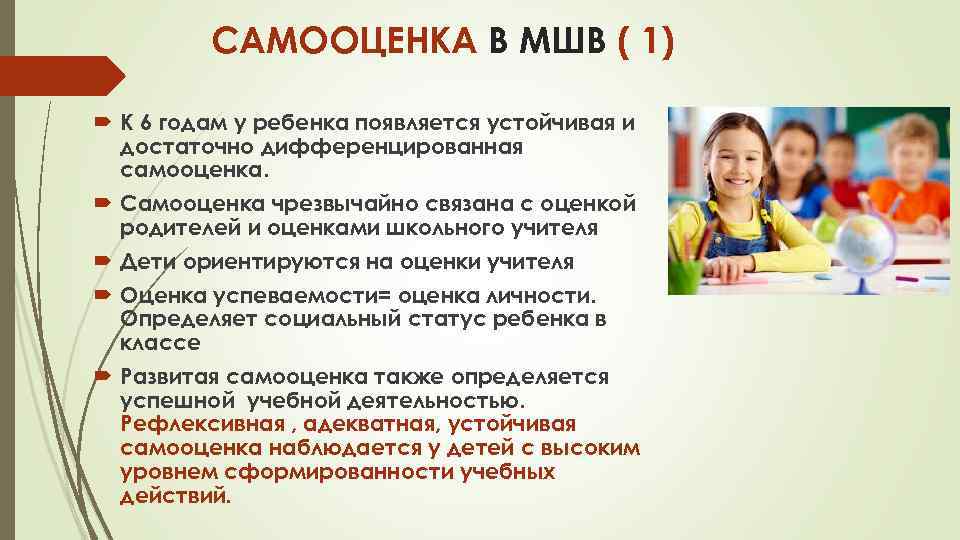 САМООЦЕНКА В МШВ ( 1)

К 6 годам у ребенка появляется устойчивая и достаточно дифференцированная самооценка.

Самооценка чрезвычайно связана с оценкой родителей и оценками школьного учителя

Дети ориентируются на оценки учителя

Оценка успеваемости= оценка личности. Определяет социальный статус ребенка в классе

Развитая самооценка также определяется успешной учебной деятельностью. Рефлексивная , адекватная, устойчивая самооценка наблюдается у детей с высоким уровнем сформированности учебных действий.